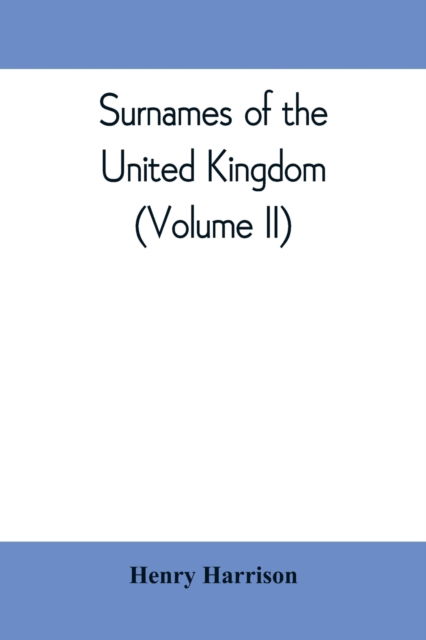 Surnames of the United Kingdom (Volume II)

Henry Harrison